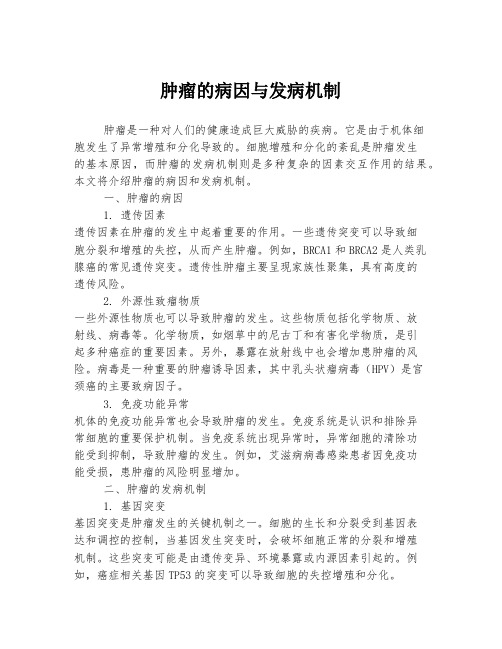 肿瘤的病因与发病机制

肿瘤是一种对人们的健康造成巨大威胁的疾病。它是由于机体细胞发生了异常增殖和分化导致的。细胞增殖和分化的紊乱是肿瘤发生的基本原因，而肿瘤的发病机制则是多种复杂的因素交互作用的结果。本文将介绍肿瘤的病因和发病机制。

一、肿瘤的病因

1. 遗传因素

遗传因素在肿瘤的发生中起着重要的作用。一些遗传突变可以导致细胞分裂和增殖的失控，从而产生肿瘤。例如，BRCA1 和 BRCA2 是人类乳腺癌的常见遗传突变。遗传性肿瘤主要呈现家族性聚集，具有高度的遗传风险。

2. 外源性致瘤物质

一些外源性物质也可以导致肿瘤的发生。这些物质包括化学物质、放射线、病毒等。化学物质，如烟草中的尼古丁和有害化学物质，是引起多种癌症的重要因素。另外，暴露在放射线中也会增加患肿瘤的风险。病毒是一种重要的肿瘤诱导因素，其中乳头状瘤病毒（HPV）是宫颈癌的主要致病因子。

3. 免疫功能异常

机体的免疫功能异常也会导致肿瘤的发生。免疫系统是认识和排除异常细胞的重要保护机制。当免疫系统出现异常时，异常细胞的清除功能受到抑制，导致肿瘤的发生。例如，艾滋病病毒感染患者因免疫功能受损，患肿瘤的风险明显增加。

二、肿瘤的发病机制

1. 基因突变

基因突变是肿瘤发生的关键机制之一。细胞的生长和分裂受到基因表达和调控的控制，当基因发生突变时，会破坏细胞正常的分裂和增殖机制。这些突变可能是由遗传变异、环境暴露或内源因素引起的。例如，癌症相关基因 TP53 的突变可以导致细胞的失控增殖和分化。